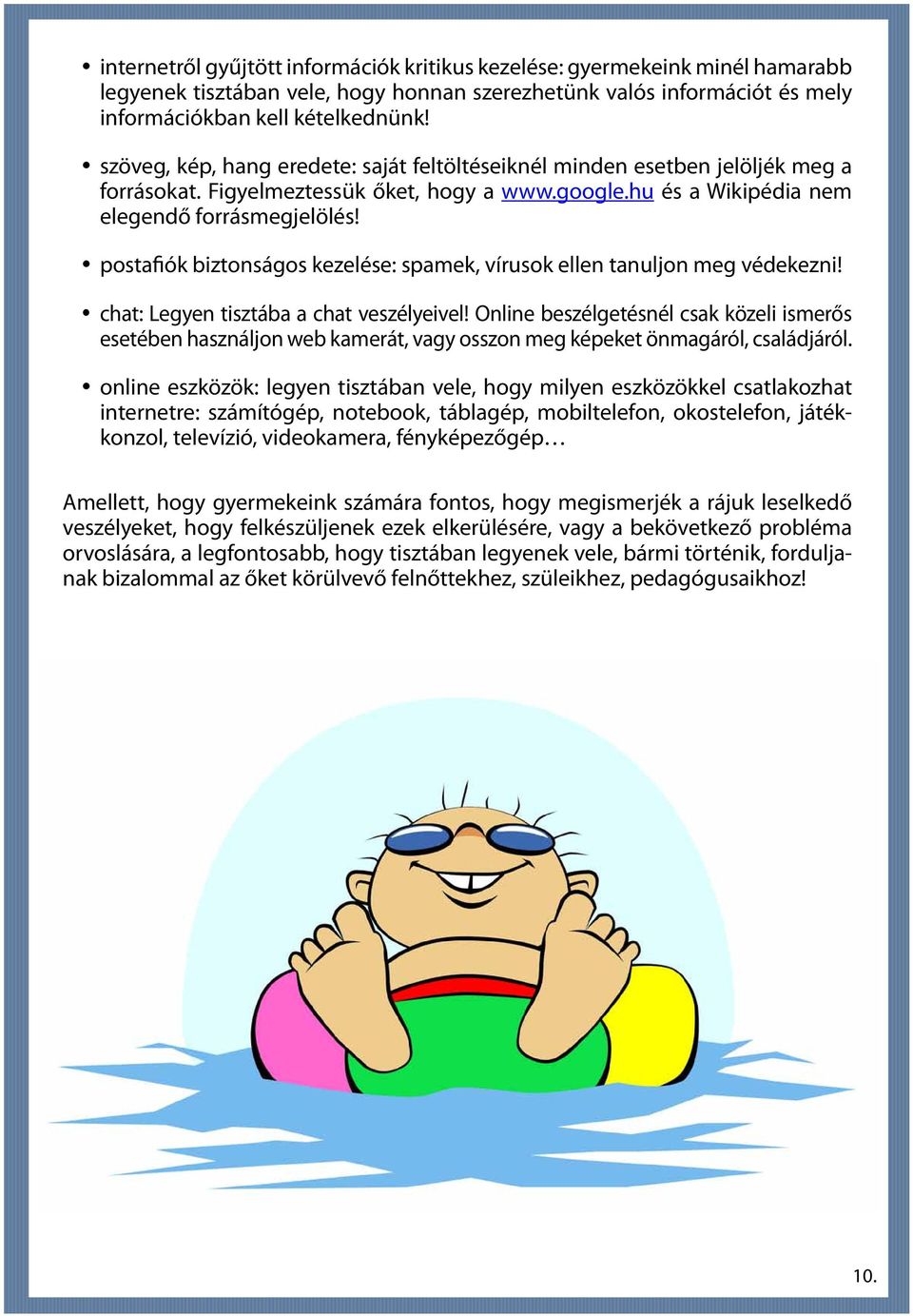 • internetről gyűjtött információk kritikus kezelése: gyermekeink minél hamarabb legyenek tisztában vele, hogy honnan szerezhetünk valós információt és mely információkban kell kételkednünk!

• szöveg, kép, hang eredete: saját feltöltéseiknél minden esetben jelöljék meg a forrásokat. Figyelmeztessük őket, hogy a www.google.hu és a Wikipédia nem elegendő forrásmegjelölés!

• postafiók biztonságos kezelése: spamek, vírusok ellen tanuljon meg védekezni!

• chat: Legyen tisztába a chat veszélyeivel! Online beszélgetésnél csak közeli ismerős esetében használjon web kamerát, vagy osszon meg képeket önmagáról, családjáról.

• online eszközök: legyen tisztában vele, hogy milyen eszközökkel csatlakozhat internetre: számítógép, notebook, táblagép, mobiltelefon, okostelefon, játékkonzol, televízió, videokamera, fényképezőgép…

Amellett, hogy gyermekeink számára fontos, hogy megismerjék a rájuk leselkedő veszélyeket, hogy felkészüljenek ezek elkerülésére, vagy a bekövetkező probléma orvoslására, a legfontosabb, hogy tisztában legyenek vele, bármi történik, forduljanak bizalommal az őket körülvevő felnőttekhez, szüleikhez, pedagógusaikhoz!

10.